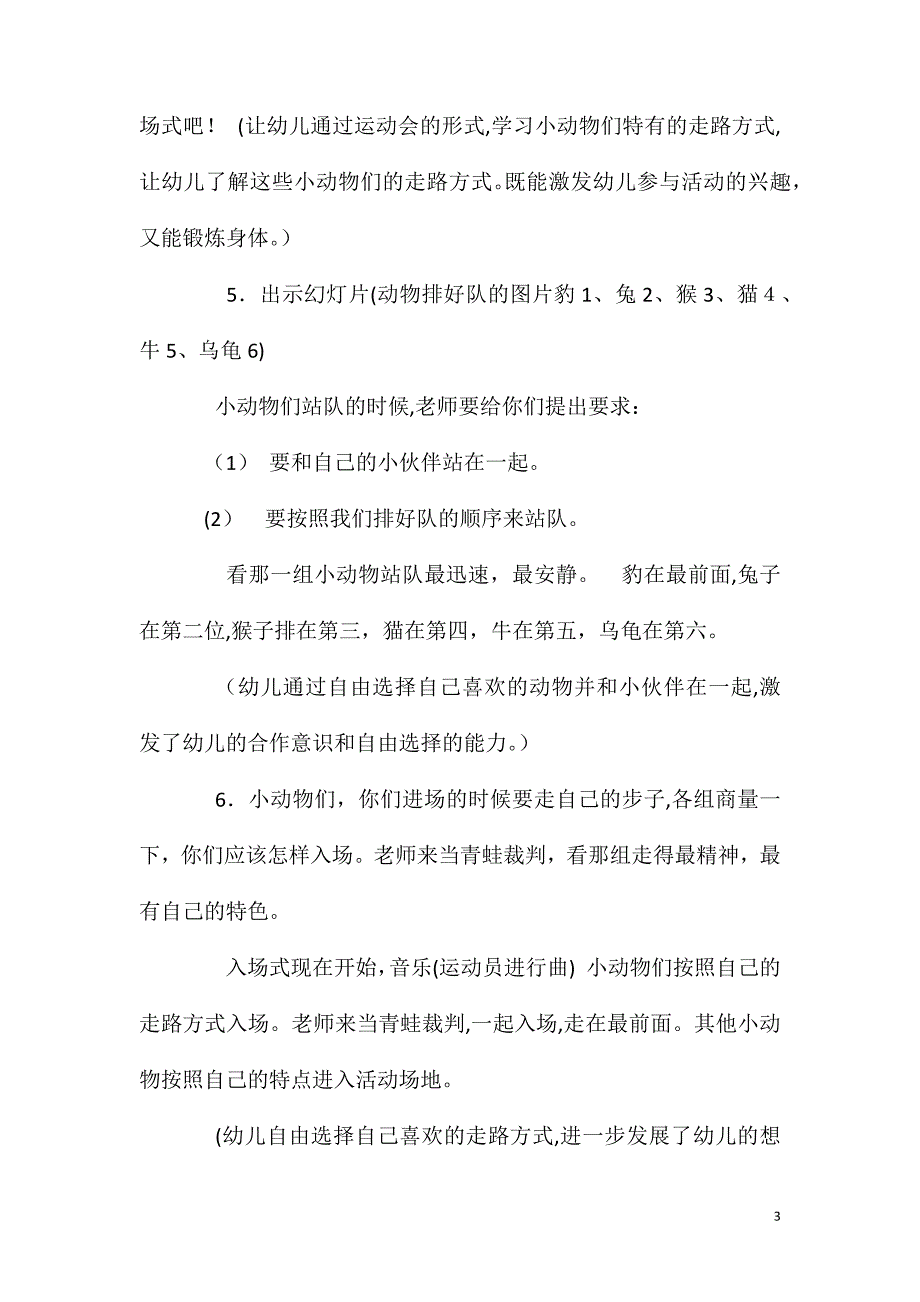 场式吧！ (让幼儿通过运动会的形式,学习小动物们特有的走路方式,让幼儿了解这些小动物们的走路方式。既能激发幼儿参与活动的兴趣，又能锻炼身体。)

5．出示幻灯片(动物排好队的图片豹 1、兔 2、猴 3、猫 4 、牛 5、乌龟 6)

小动物们站队的时候,老师要给你们提出要求：

（1） 要和自己的小伙伴站在一起。

(2） 要按照我们排好队的顺序来站队。

看那一组小动物站队最迅速，最安静。 豹在最前面,兔子在第二位,猴子排在第三，猫在第四，牛在第五，乌龟在第六。

（幼儿通过自由选择自己喜欢的动物并和小伙伴在一起,激发了幼儿的合作意识和自由选择的能力。）

6．小动物们，你们进场的时候要走自己的步子,各组商量一下，你们应该怎样入场。老师来当青蛙裁判，看那组走得最精神，最有自己的特色。

入场式现在开始,音乐(运动员进行曲) 小动物们按照自己的走路方式入场。老师来当青蛙裁判,一起入场,走在最前面。其他小动物按照自己的特点进入活动场地。

(幼儿自由选择自己喜欢的走路方式,进一步发展了幼儿的想

3